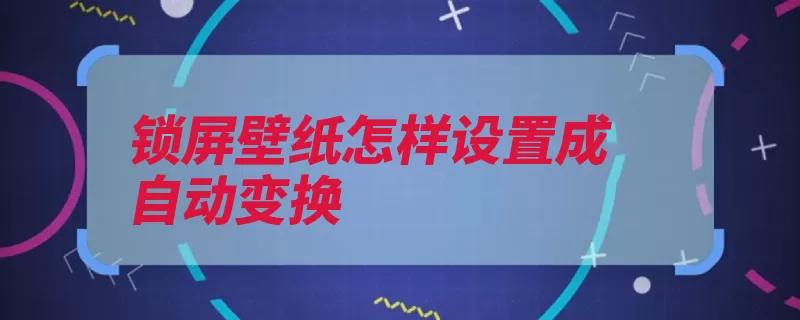 锁屏壁纸怎样设置成自动变换